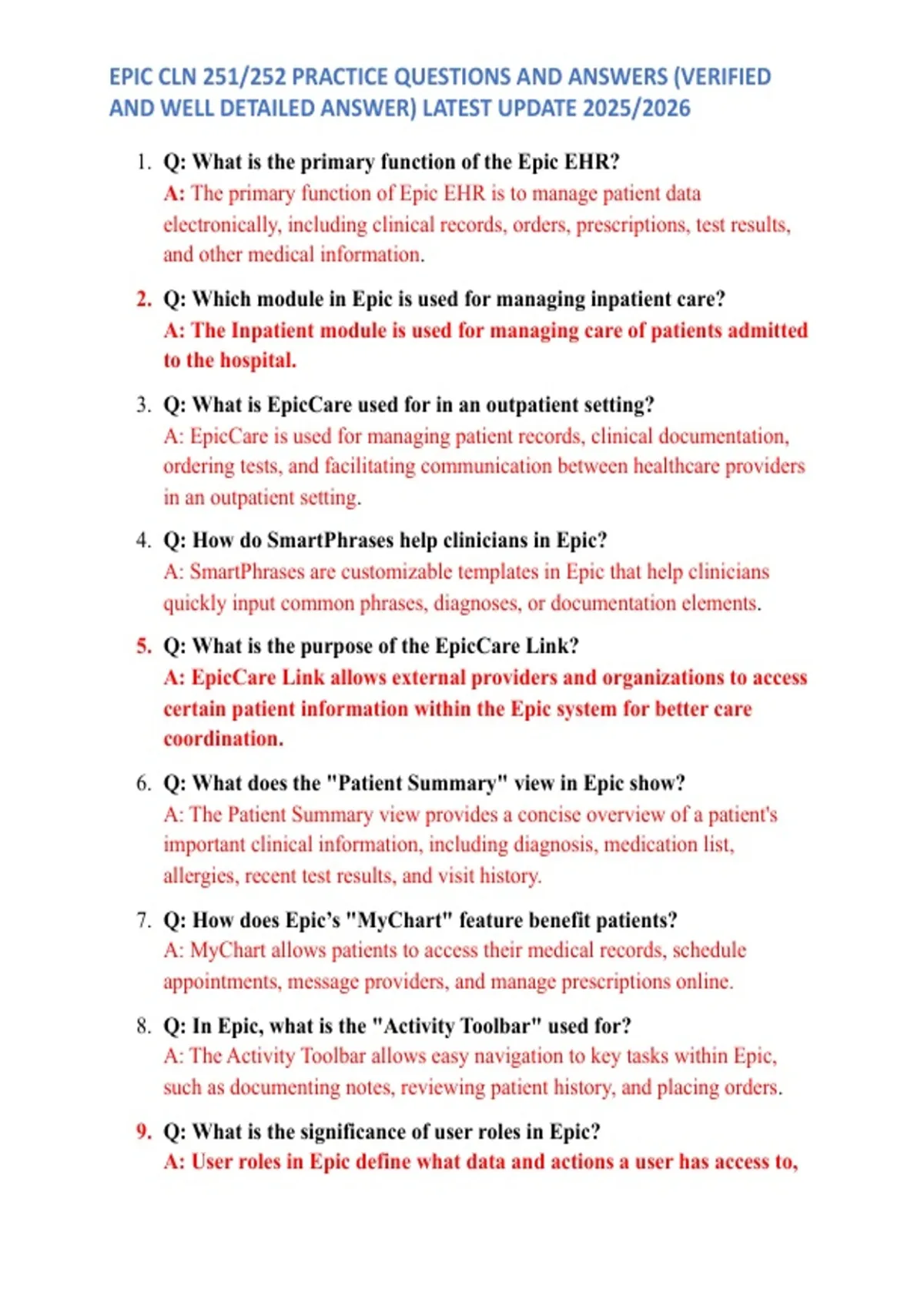 EPIC CLN 251/252 PRACTICE QUESTIONS AND ANSWERS (VERIFIED AND WELL DETAILED ANSWER) LATEST UPDATE 2025/2026

1. Q: What is the primary function of the Epic EHR?
A: The primary function of Epic EHR is to manage patient data electronically, including clinical records, orders, prescriptions, test results, and other medical information.

2. Q: Which module in Epic is used for managing inpatient care?
A: The Inpatient module is used for managing care of patients admitted to the hospital.

3. Q: What is EpicCare used for in an outpatient setting?
A: EpicCare is used for managing patient records, clinical documentation, ordering tests, and facilitating communication between healthcare providers in an outpatient setting.

4. Q: How do SmartPhrases help clinicians in Epic?
A: SmartPhrases are customizable templates in Epic that help clinicians quickly input common phrases, diagnoses, or documentation elements.

5. Q: What is the purpose of the EpicCare Link?
A: EpicCare Link allows external providers and organizations to access certain patient information within the Epic system for better care coordination.

6. Q: What does the "Patient Summary" view in Epic show?
A: The Patient Summary view provides a concise overview of a patient's important clinical information, including diagnosis, medication list, allergies, recent test results, and visit history.

7. Q: How does Epic's "MyChart" feature benefit patients?
A: MyChart allows patients to access their medical records, schedule appointments, message providers, and manage prescriptions online.

8. Q: In Epic, what is the "Activity Toolbar" used for?
A: The Activity Toolbar allows easy navigation to key tasks within Epic, such as documenting notes, reviewing patient history, and placing orders.

9. Q: What is the significance of user roles in Epic?
A: User roles in Epic define what data and actions a user has access to,